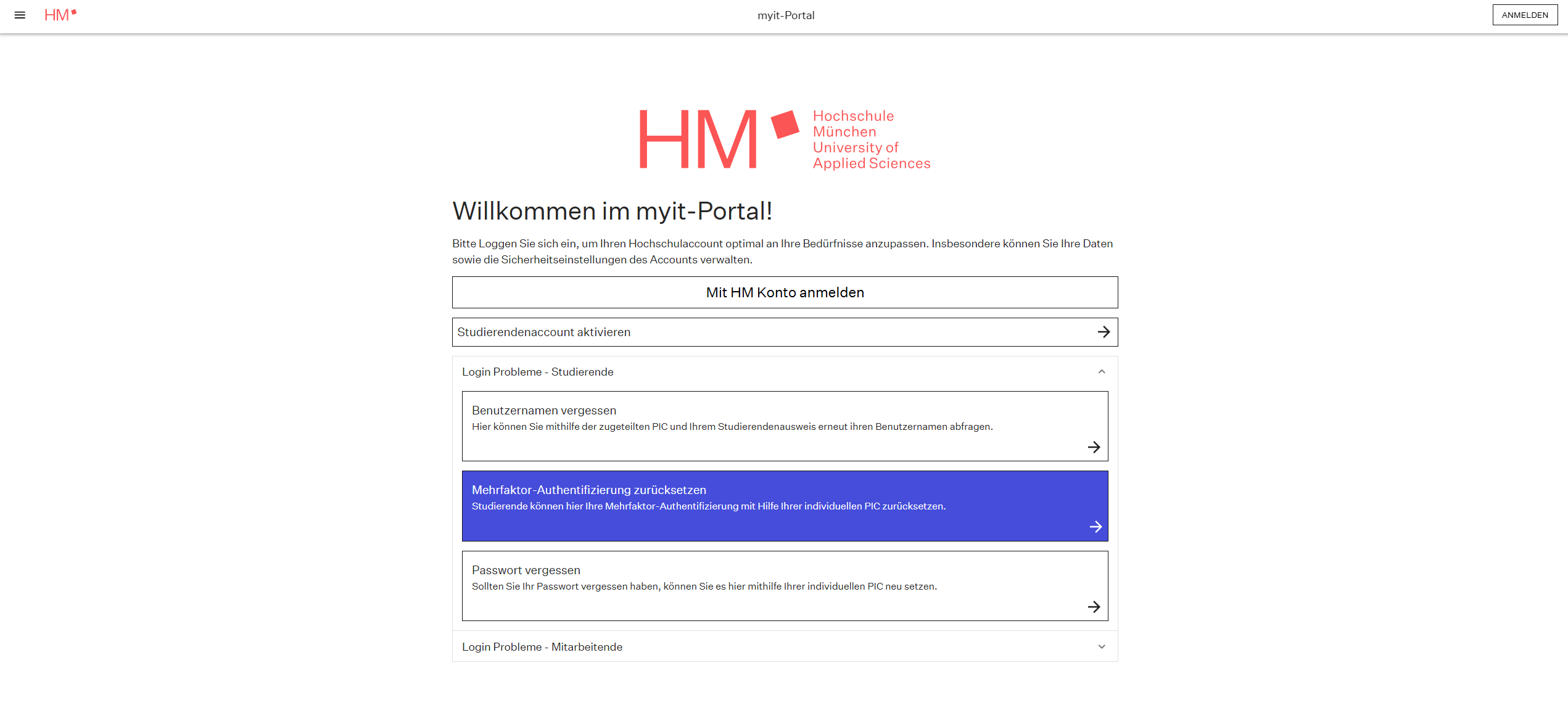 HM

myit-Portal

ANMELDEN

HM

Hochschule München University of Applied Sciences

Willkommen im myit-Portal!

Bitte Loggen Sie sich ein, um Ihren Hochschulaccount optimal an Ihre Bedürfnisse anzupassen. Insbesondere können Sie Ihre Daten sowie die Sicherheitseinstellungen des Accounts verwalten.

Mit HM Konto anmelden

Studierendenaccount aktivieren

Login Probleme - Studierende

Benutzernamen vergessen
Hier können Sie mithilfe der zugeteilten PIC und Ihrem Studierendenausweis erneut ihren Benutzernamen abfragen.

Mehrfaktor-Authentifizierung zurücksetzen
Studierende können hier Ihre Mehrfaktor-Authentifizierung mit Hilfe Ihrer individuellen PIC zurücksetzen.

Passwort vergessen
Sollten Sie Ihr Passwort vergessen haben, können Sie es hier mithilfe Ihrer individuellen PIC neu setzen.

Login Probleme - Mitarbeitende